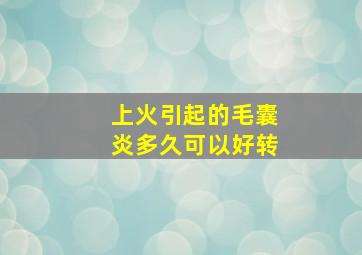 上火引起的毛囊炎多久可以好转